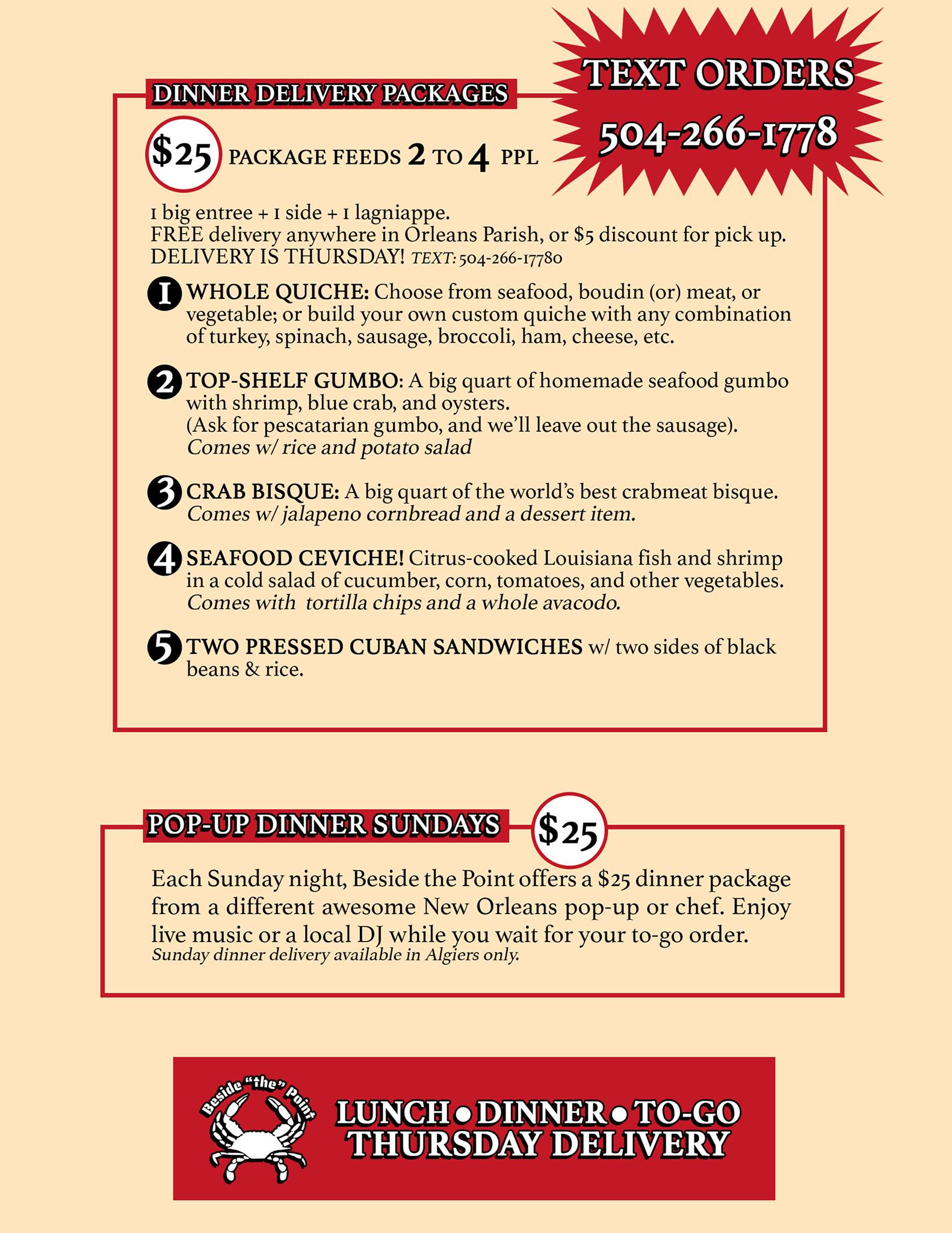 DINNER DELIVERY PACKAGES

TEXT ORDERS 504-266-1778

$25 PACKAGE FEEDS 2 TO 4 PPL

1 big entree + 1 side + 1 lagniappe.
FREE delivery anywhere in Orleans Parish, or $5 discount for pick up.
DELIVERY IS THURSDAY! TEXT: 504-266-17780

1 WHOLE QUICHE: Choose from seafood, boudin (or) meat, or vegetable; or build your own custom quiche with any combination of turkey, spinach, sausage, broccoli, ham, cheese, etc.

2 TOP-SHELF GUMBO: A big quart of homemade seafood gumbo with shrimp, blue crab, and oysters.
(Ask for pescatarian gumbo, and we'll leave out the sausage).
Comes w/ rice and potato salad

3 CRAB BISQUE: A big quart of the world's best crabmeat bisque.
Comes w/ jalapeno cornbread and a dessert item.

4 SEAFOOD CEVICHE! Citrus-cooked Louisiana fish and shrimp in a cold salad of cucumber, corn, tomatoes, and other vegetables.
Comes with tortilla chips and a whole avacodo.

5 TWO PRESSED CUBAN SANDWICHES w/ two sides of black beans & rice.

POP-UP DINNER SUNDAYS $25

Each Sunday night, Beside the Point offers a $25 dinner package from a different awesome New Orleans pop-up or chef. Enjoy live music or a local DJ while you wait for your to-go order.
Sunday dinner delivery available in Algiers only.

Beside "the" Point

LUNCH • DINNER • TO-GO
THURSDAY DELIVERY